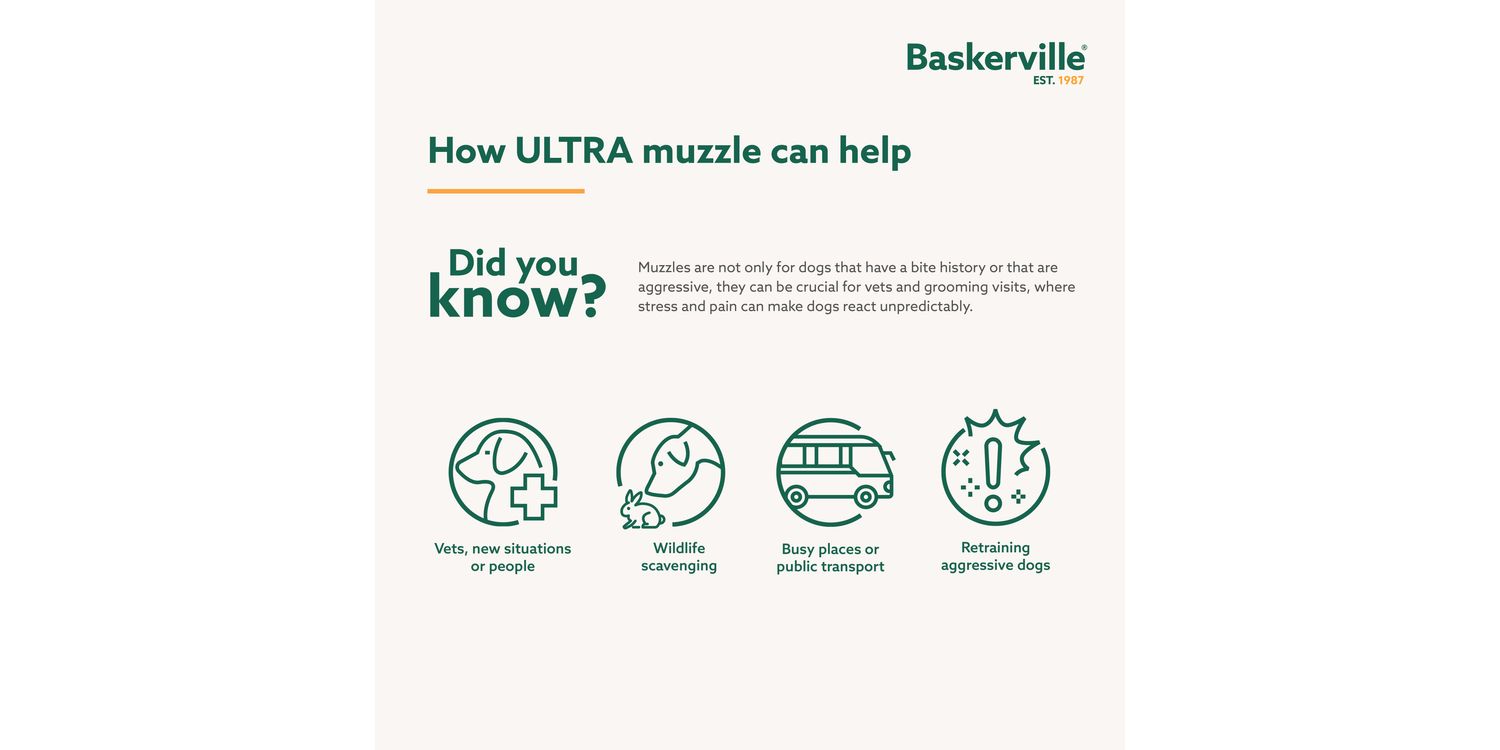 Baskerville®
EST. 1987

How ULTRA muzzle can help

Did you know?

Muzzles are not only for dogs that have a bite history or that are aggressive, they can be crucial for vets and grooming visits, where stress and pain can make dogs react unpredictably.

Vets, new situations or people

Wildlife scavenging

Busy places or public transport

Retraining aggressive dogs